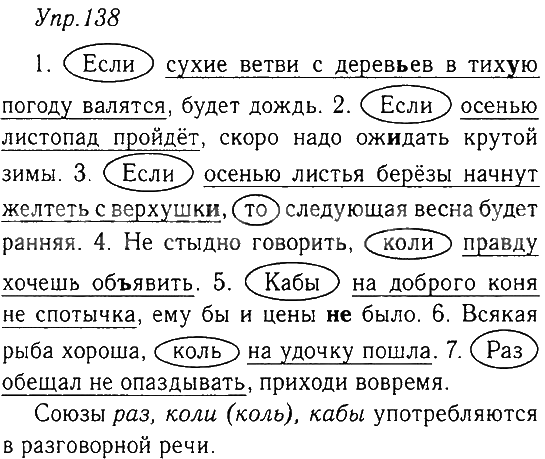 Упр.138

1. Если сухие ветви с деревьев в тихую погоду валятся, будет дождь. 2. Если осенью листопад пройдёт, скоро надо ожидать крутой зимы. 3. Если осенью листья берёзы начнут желтеть с верхушки, то следующая весна будет ранняя. 4. Не стыдно говорить, коли правду хочешь объявить. 5. Кабы на доброго коня не спотычка, ему бы и цены не было. 6. Всякая рыба хороша, коль на удочку пошла. 7. Раз обещал не опаздывать, приходи вовремя.

Союзы раз, коли (коль), кабы употребляются в разговорной речи.